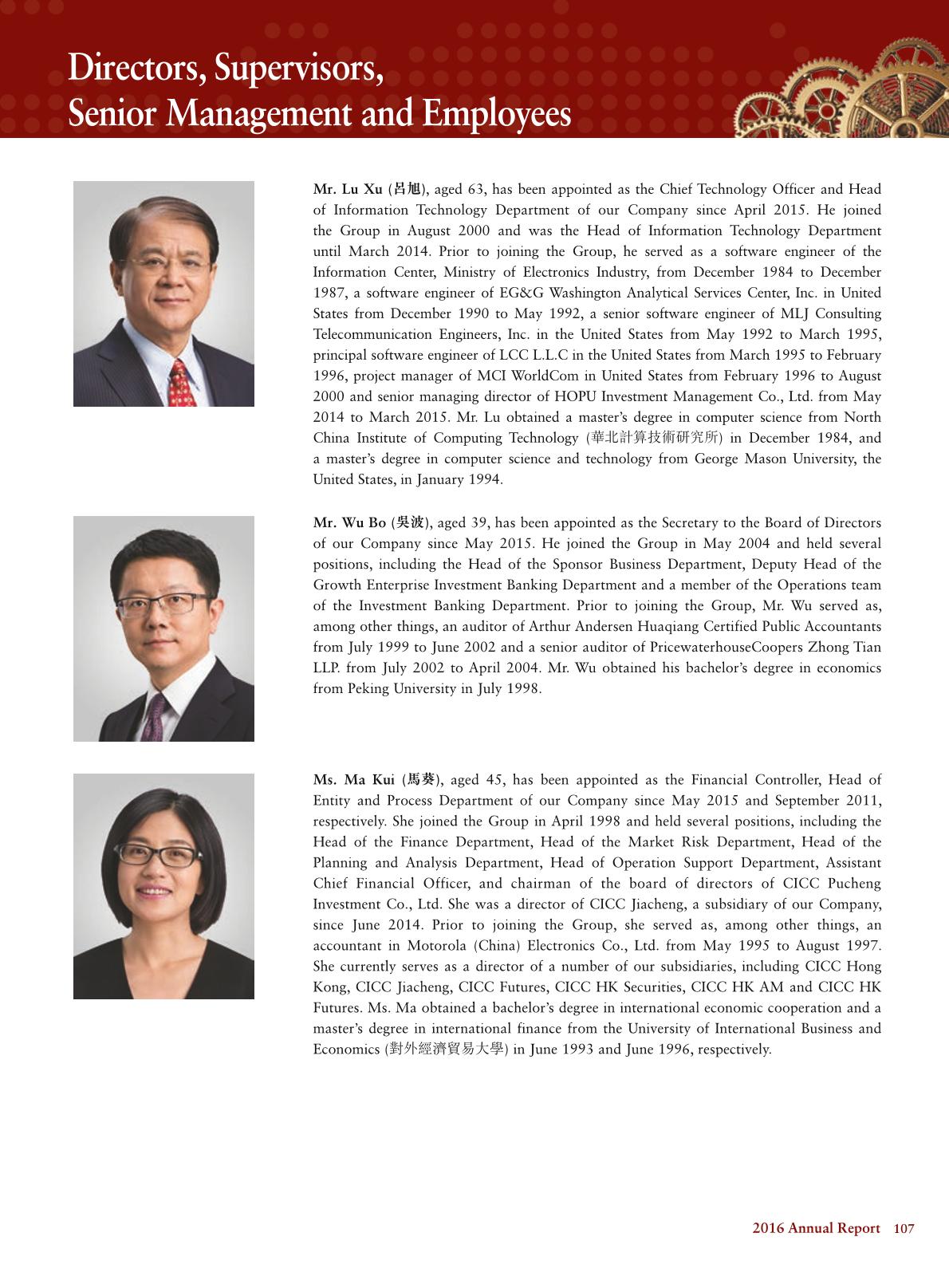 Directors, Supervisors, Senior Management and Employees

Mr. Lu Xu (呂旭), aged 63, has been appointed as the Chief Technology Officer and Head of Information Technology Department of our Company since April 2015. He joined the Group in August 2000 and was the Head of Information Technology Department until March 2014. Prior to joining the Group, he served as a software engineer of the Information Center, Ministry of Electronics Industry, from December 1984 to December 1987, a software engineer of EG&G Washington Analytical Services Center, Inc. in United States from December 1990 to May 1992, a senior software engineer of MLJ Consulting Telecommunication Engineers, Inc. in the United States from May 1992 to March 1995, principal software engineer of LCC L.L.C in the United States from March 1995 to February 1996, project manager of MCI WorldCom in United States from February 1996 to August 2000 and senior managing director of HOPU Investment Management Co., Ltd. from May 2014 to March 2015. Mr. Lu obtained a master's degree in computer science from North China Institute of Computing Technology (華北計算技術研究所) in December 1984, and a master's degree in computer science and technology from George Mason University, the United States, in January 1994.

Mr. Wu Bo (吳波), aged 39, has been appointed as the Secretary to the Board of Directors of our Company since May 2015. He joined the Group in May 2004 and held several positions, including the Head of the Sponsor Business Department, Deputy Head of the Growth Enterprise Investment Banking Department and a member of the Operations team of the Investment Banking Department. Prior to joining the Group, Mr. Wu served as, among other things, an auditor of Arthur Andersen Huaqiang Certified Public Accountants from July 1999 to June 2002 and a senior auditor of PricewaterhouseCoopers Zhong Tian LLP. from July 2002 to April 2004. Mr. Wu obtained his bachelor's degree in economics from Peking University in July 1998.

Ms. Ma Kui (馬葵), aged 45, has been appointed as the Financial Controller, Head of Entity and Process Department of our Company since May 2015 and September 2011, respectively. She joined the Group in April 1998 and held several positions, including the Head of the Finance Department, Head of the Market Risk Department, Head of the Planning and Analysis Department, Head of Operation Support Department, Assistant Chief Financial Officer, and chairman of the board of directors of CICC Pucheng Investment Co., Ltd. She was a director of CICC Jiacheng, a subsidiary of our Company, since June 2014. Prior to joining the Group, she served as, among other things, an accountant in Motorola (China) Electronics Co., Ltd. from May 1995 to August 1997. She currently serves as a director of a number of our subsidiaries, including CICC Hong Kong, CICC Jiacheng, CICC Futures, CICC HK Securities, CICC HK AM and CICC HK Futures. Ms. Ma obtained a bachelor's degree in international economic cooperation and a master's degree in international finance from the University of International Business and Economics (對外經濟貿易大學) in June 1993 and June 1996, respectively.

2016 Annual Report 107